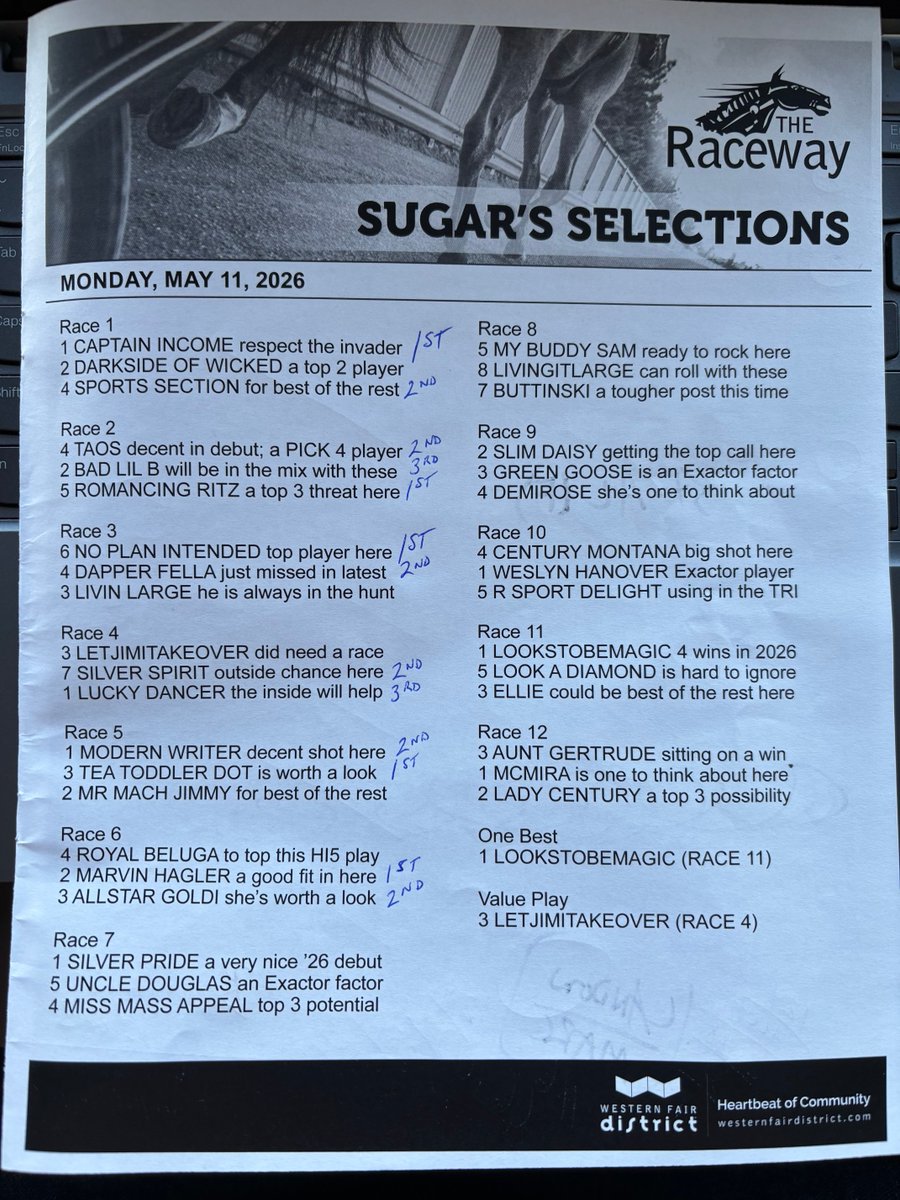 THE Raceway

SUGAR'S SELECTIONS

MONDAY, MAY 11, 2026

Race 1
1 CAPTAIN INCOME respect the invader 1ST
2 DARKSIDE OF WICKED a top 2 player
4 SPORTS SECTION for best of the rest 2ND

Race 2
4 TAOS decent in debut; a PICK 4 player 2ND
2 BAD LIL B will be in the mix with these 3RD
5 ROMANCING RITZ a top 3 threat here 1ST

Race 3
6 NO PLAN INTENDED top player here 1ST
4 DAPPER FELLA just missed in latest 2ND
3 LIVIN LARGE he is always in the hunt

Race 4
3 LETJIMITAKEOVER did need a race
7 SILVER SPIRIT outside chance here 2ND
1 LUCKY DANCER the inside will help 3RD

Race 5
1 MODERN WRITER decent shot here 2ND
3 TEA TODDLER DOT is worth a look 1ST
2 MR MACH JIMMY for best of the rest

Race 6
4 ROYAL BELUGA to top this HI5 play
2 MARVIN HAGLER a good fit in here 1ST
3 ALLSTAR GOLDI she's worth a look 2ND

Race 7
1 SILVER PRIDE a very nice '26 debut
5 UNCLE DOUGLAS an Exactor factor
4 MISS MASS APPEAL top 3 potential

Race 8
5 MY BUDDY SAM ready to rock here
8 LIVINGITLARGE can roll with these
7 BUTTINSKI a tougher post this time

Race 9
2 SLIM DAISY getting the top call here
3 GREEN GOOSE is an Exactor factor
4 DEMIROSE she's one to think about

Race 10
4 CENTURY MONTANA big shot here
1 WESLYN HANOVER Exactor player
5 R SPORT DELIGHT using in the TRI

Race 11
1 LOOKSTOBEMAGIC 4 wins in 2026
5 LOOK A DIAMOND is hard to ignore
3 ELLIE could be best of the rest here

Race 12
3 AUNT GERTRUDE sitting on a win
1 MCMIRA is one to think about here
2 LADY CENTURY a top 3 possibility

One Best
1 LOOKSTOBEMAGIC (RACE 11)

Value Play
3 LETJIMITAKEOVER (RACE 4)

WESTERN FAIR district
Heartbeat of Community
westernfairdistrict.com